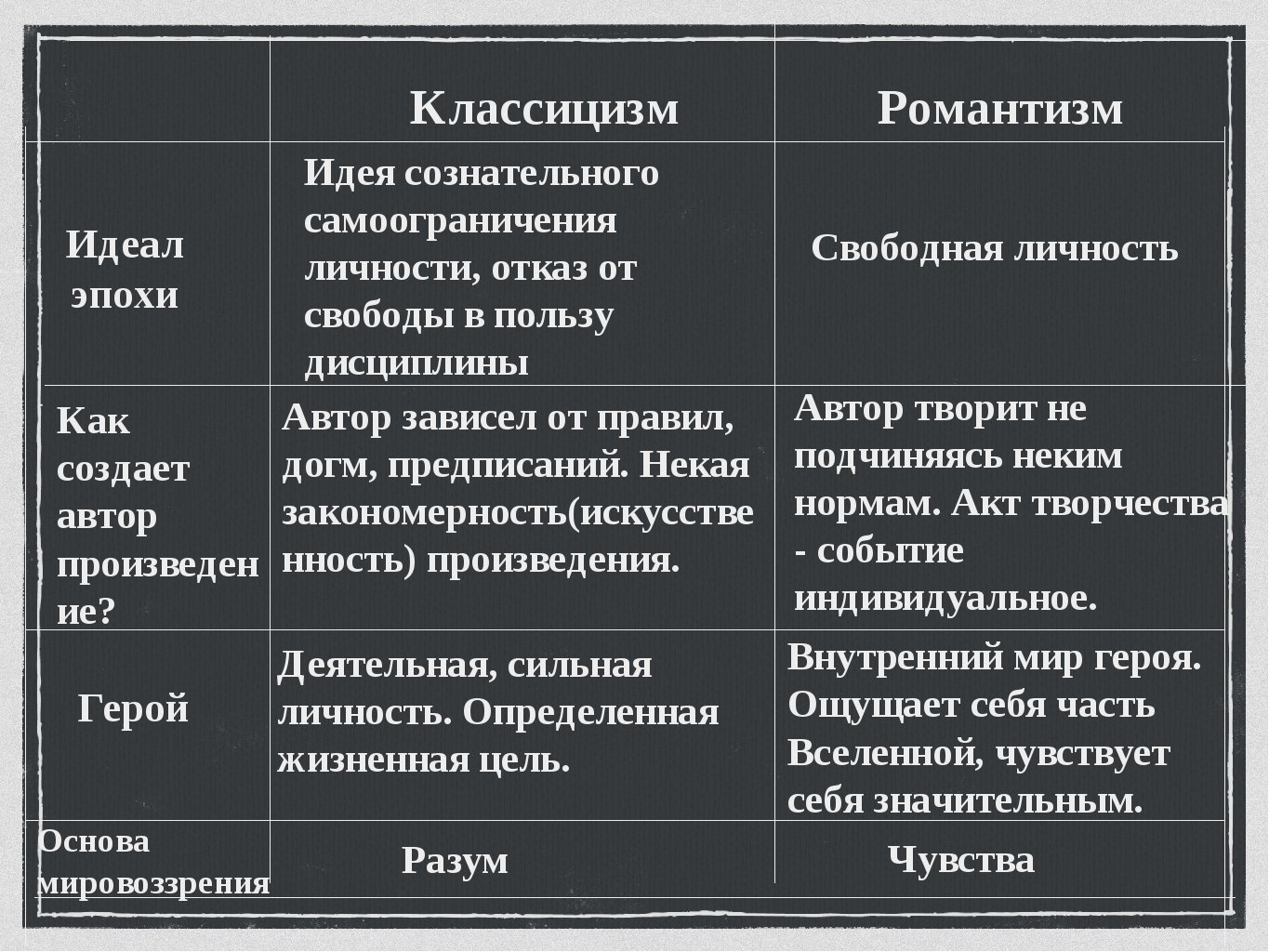 |  | Классицизм | Романтизм |
|---|---|---|
| Идеал эпохи | Идея сознательного самоограничения личности, отказ от свободы в пользу дисциплины | Свободная личность |
| Как создает автор произведение? | Автор зависел от правил, догм, предписаний. Некая закономерность(искусственность) произведения. | Автор творит не подчиняясь неким нормам. Акт творчества - событие индивидуальное. |
| Герой | Деятельная, сильная личность. Определенная жизненная цель. | Внутренний мир героя. Ощущает себя часть Вселенной, чувствует себя значительным. |
| Основа мировоззрения | Разум | Чувства |